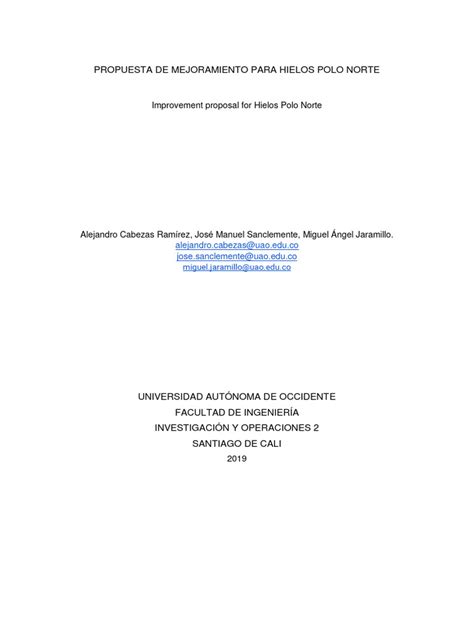 PROPUESTA DE MEJORAMIENTO PARA HIELOS POLO NORTE

Improvement proposal for Hielos Polo Norte

Alejandro Cabezas Ramírez, José Manuel Sanclemente, Miguel Ángel Jaramillo.
alejandro.cabezas@uao.edu.co
jose.sanclemente@uao.edu.co
miguel.jaramillo@uao.edu.co

UNIVERSIDAD AUTÓNOMA DE OCCIDENTE
FACULTAD DE INGENIERÍA
INVESTIGACIÓN Y OPERACIONES 2
SANTIAGO DE CALI
2019